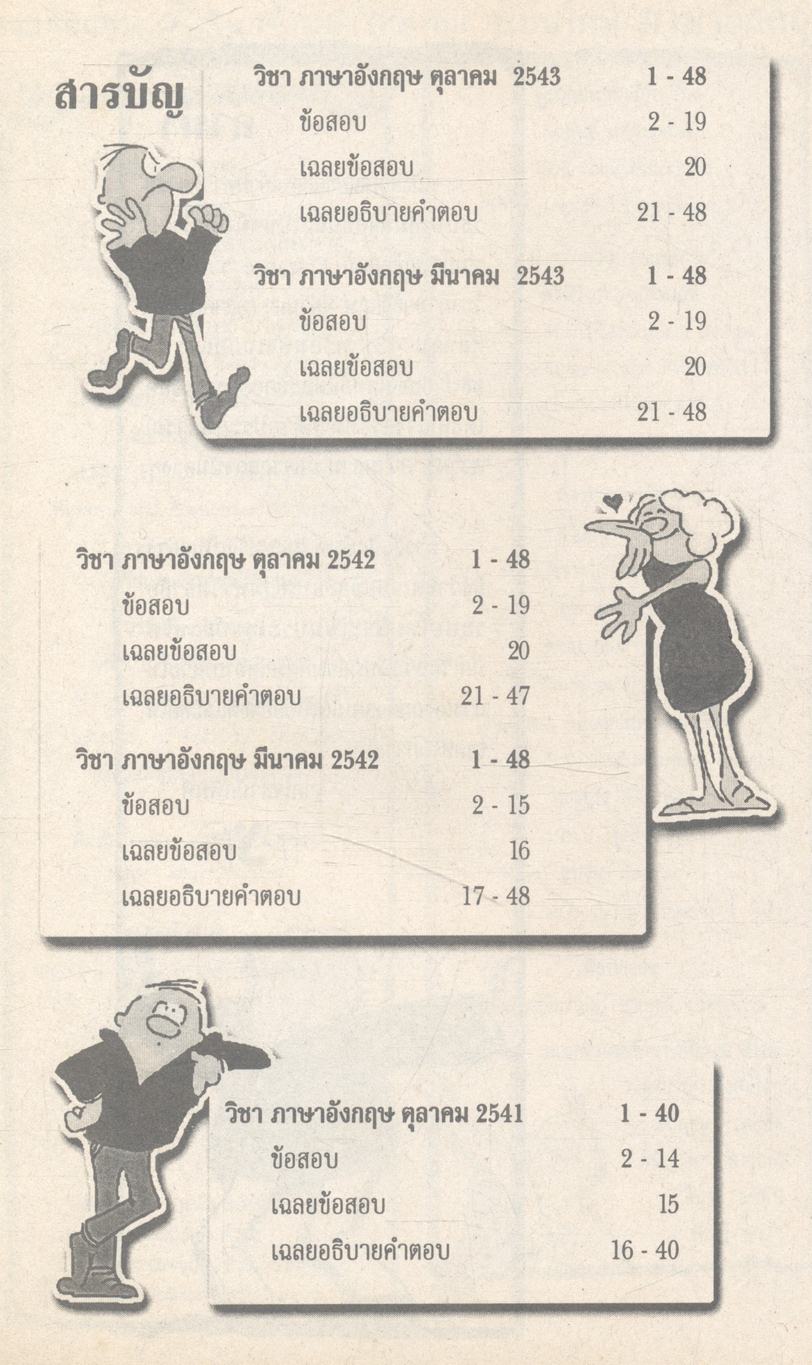 สารบัญ

วิชา ภาษาอังกฤษ ตุลาคม 2543 1 - 48
ข้อสอบ 2 - 19
เฉลยข้อสอบ 20
เฉลยอธิบายคำตอบ 21 - 48
วิชา ภาษาอังกฤษ มีนาคม 2543 1 - 48
ข้อสอบ 2 - 19
เฉลยข้อสอบ 20
เฉลยอธิบายคำตอบ 21 - 48

วิชา ภาษาอังกฤษ ตุลาคม 2542 1 - 48
ข้อสอบ 2 - 19
เฉลยข้อสอบ 20
เฉลยอธิบายคำตอบ 21 - 47
วิชา ภาษาอังกฤษ มีนาคม 2542 1 - 48
ข้อสอบ 2 - 15
เฉลยข้อสอบ 16
เฉลยอธิบายคำตอบ 17 - 48

วิชา ภาษาอังกฤษ ตุลาคม 2541 1 - 40
ข้อสอบ 2 - 14
เฉลยข้อสอบ 15
เฉลยอธิบายคำตอบ 16 - 40